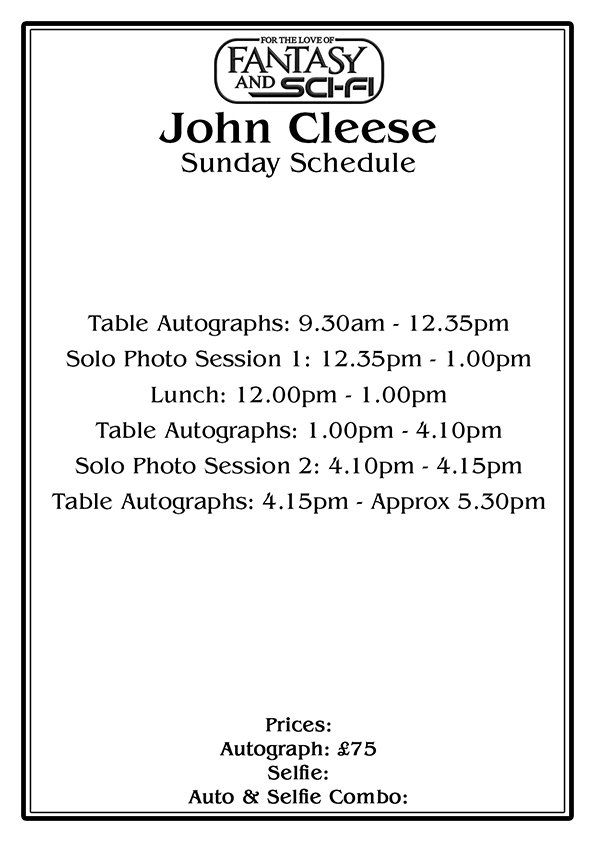 FOR THE LOVE OF
FANTASY
AND SCI-FI

John Cleese
Sunday Schedule

Table Autographs: 9.30am - 12.35pm
Solo Photo Session 1: 12.35pm - 1.00pm
Lunch: 12.00pm - 1.00pm
Table Autographs: 1.00pm - 4.10pm
Solo Photo Session 2: 4.10pm - 4.15pm
Table Autographs: 4.15pm - Approx 5.30pm

Prices:
Autograph: £75
Selfie:
Auto & Selfie Combo: